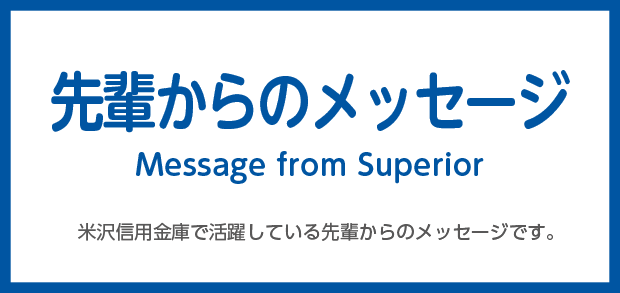 先輩からのメッセージ

Message from Superior

米沢信用金庫で活躍している先輩からのメッセージです。